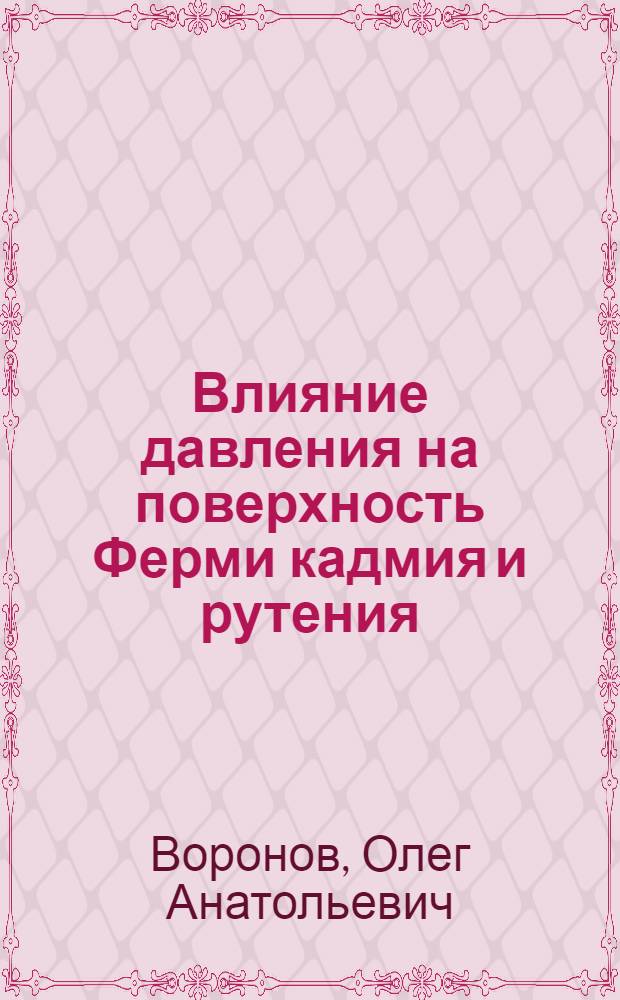 Влияние давления на поверхность Ферми кадмия и рутения

Воронов, Олег Анатольевич